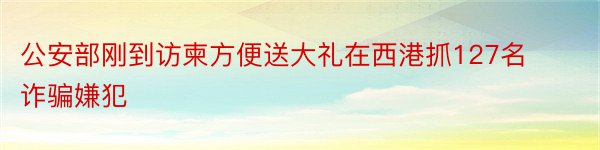 公安部刚到访柬方便送大礼在西港抓127名诈骗嫌犯